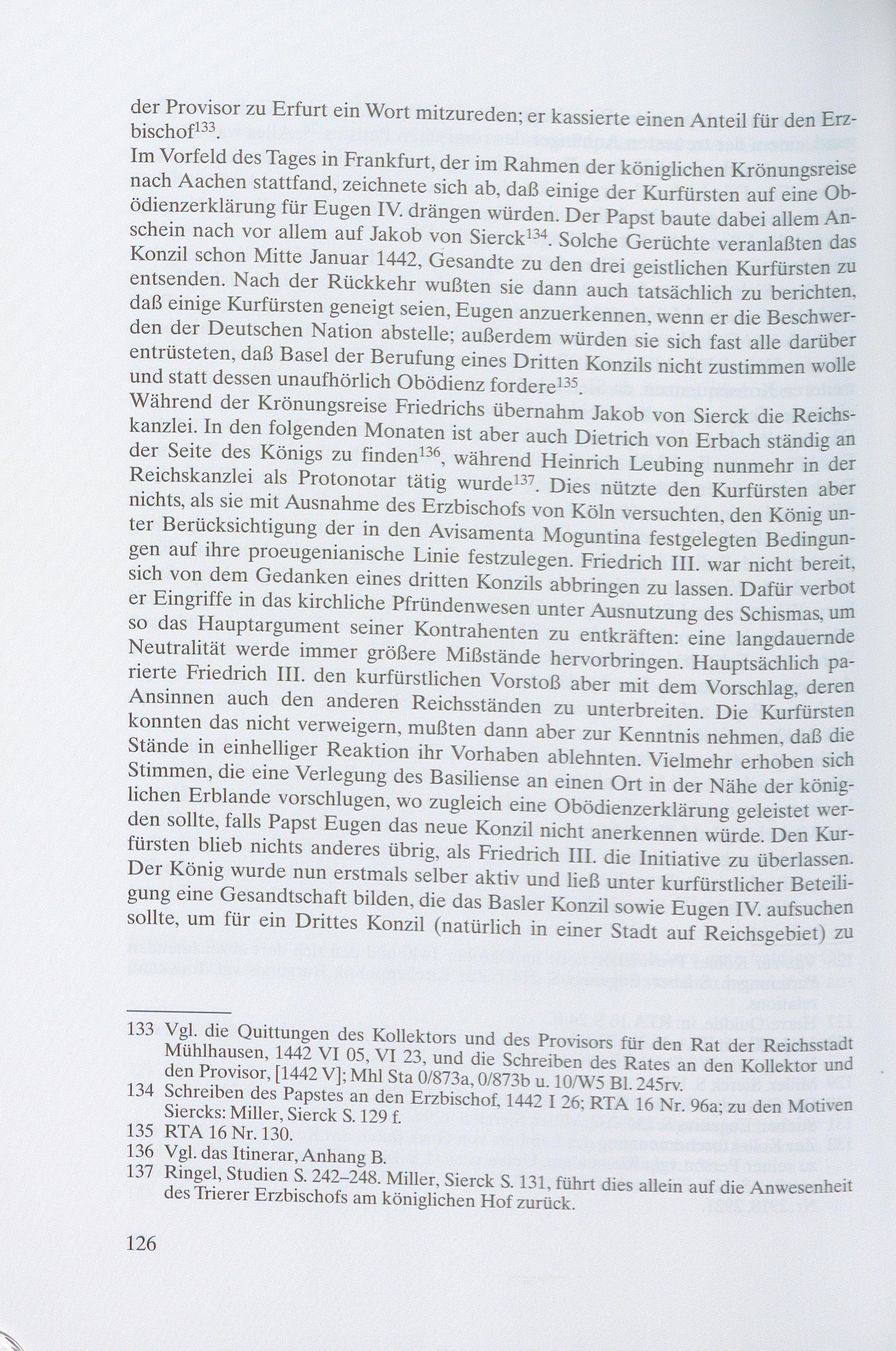 der Provisor zu Erfurt ein Wort mitzureden; er kassierte einen Anteil für den Erzbischof$^{133}$.
Im Vorfeld des Tages in Frankfurt, der im Rahmen der königlichen Krönungsreise nach Aachen stattfand, zeichnete sich ab, daß einige der Kurfürsten auf eine Obödienzerklärung für Eugen IV. drängen würden. Der Papst baute dabei allem Anschein nach vor allem auf Jakob von Sierck$^{134}$. Solche Gerüchte veranlaßten das Konzil schon Mitte Januar 1442, Gesandte zu den drei geistlichen Kurfürsten zu entsenden. Nach der Rückkehr wußten sie dann auch tatsächlich zu berichten, daß einige Kurfürsten geneigt seien, Eugen anzuerkennen, wenn er die Beschwerden der Deutschen Nation abstelle; außerdem würden sie sich fast alle darüber entrüsteten, daß Basel der Berufung eines Dritten Konzils nicht zustimmen wolle und statt dessen unaufhörlich Obödienz fordere$^{135}$.
Während der Krönungsreise Friedrichs übernahm Jakob von Sierck die Reichskanzlei. In den folgenden Monaten ist aber auch Dietrich von Erbach ständig an der Seite des Königs zu finden$^{136}$, während Heinrich Leubing nunmehr in der Reichskanzlei als Protonotar tätig wurde$^{137}$. Dies nützte den Kurfürsten aber nichts, als sie mit Ausnahme des Erzbischofs von Köln versuchten, den König unter Berücksichtigung der in den Avisamenta Moguntina festgelegten Bedingungen auf ihre proeugenianische Linie festzulegen. Friedrich III. war nicht bereit, sich von dem Gedanken eines dritten Konzils abbringen zu lassen. Dafür verbot er Eingriffe in das kirchliche Pfründenwesen unter Ausnutzung des Schismas, um so das Hauptargument seiner Kontrahenten zu entkräften: eine langdauernde Neutralität werde immer größere Mißstände hervorbringen. Hauptsächlich parierte Friedrich III. den kurfürstlichen Vorstoß aber mit dem Vorschlag, deren Ansinnen auch den anderen Reichsständen zu unterbreiten. Die Kurfürsten konnten das nicht verweigern, mußten dann aber zur Kenntnis nehmen, daß die Stände in einhelliger Reaktion ihr Vorhaben ablehnten. Vielmehr erhoben sich Stimmen, die eine Verlegung des Basiliense an einen Ort in der Nähe der königlichen Erblande vorschlugen, wo zugleich eine Obödienzerklärung geleistet werden sollte, falls Papst Eugen das neue Konzil nicht anerkennen würde. Den Kurfürsten blieb nichts anderes übrig, als Friedrich III. die Initiative zu überlassen. Der König wurde nun erstmals selber aktiv und ließ unter kurfürstlicher Beteiligung eine Gesandtschaft bilden, die das Basler Konzil sowie Eugen IV. aufsuchen sollte, um für ein Drittes Konzil (natürlich in einer Stadt auf Reichsgebiet) zu

133 Vgl. die Quittungen des Kollektors und des Provisors für den Rat der Reichsstadt Mühlhausen, 1442 VI 05, VI 23, und die Schreiben des Rates an den Kollektor und den Provisor, [1442 V]; Mhl Sta 0/873a, 0/873b u. 10/W5 Bl. 245rv.
134 Schreiben des Papstes an den Erzbischof, 1442 I 26; RTA 16 Nr. 96a; zu den Motiven Siercks: Miller, Sierck S. 129 f.
135 RTA 16 Nr. 130.
136 Vgl. das Itinerar, Anhang B.
137 Ringel, Studien S. 242–248. Miller, Sierck S. 131, führt dies allein auf die Anwesenheit des Trierer Erzbischofs am königlichen Hof zurück.

126